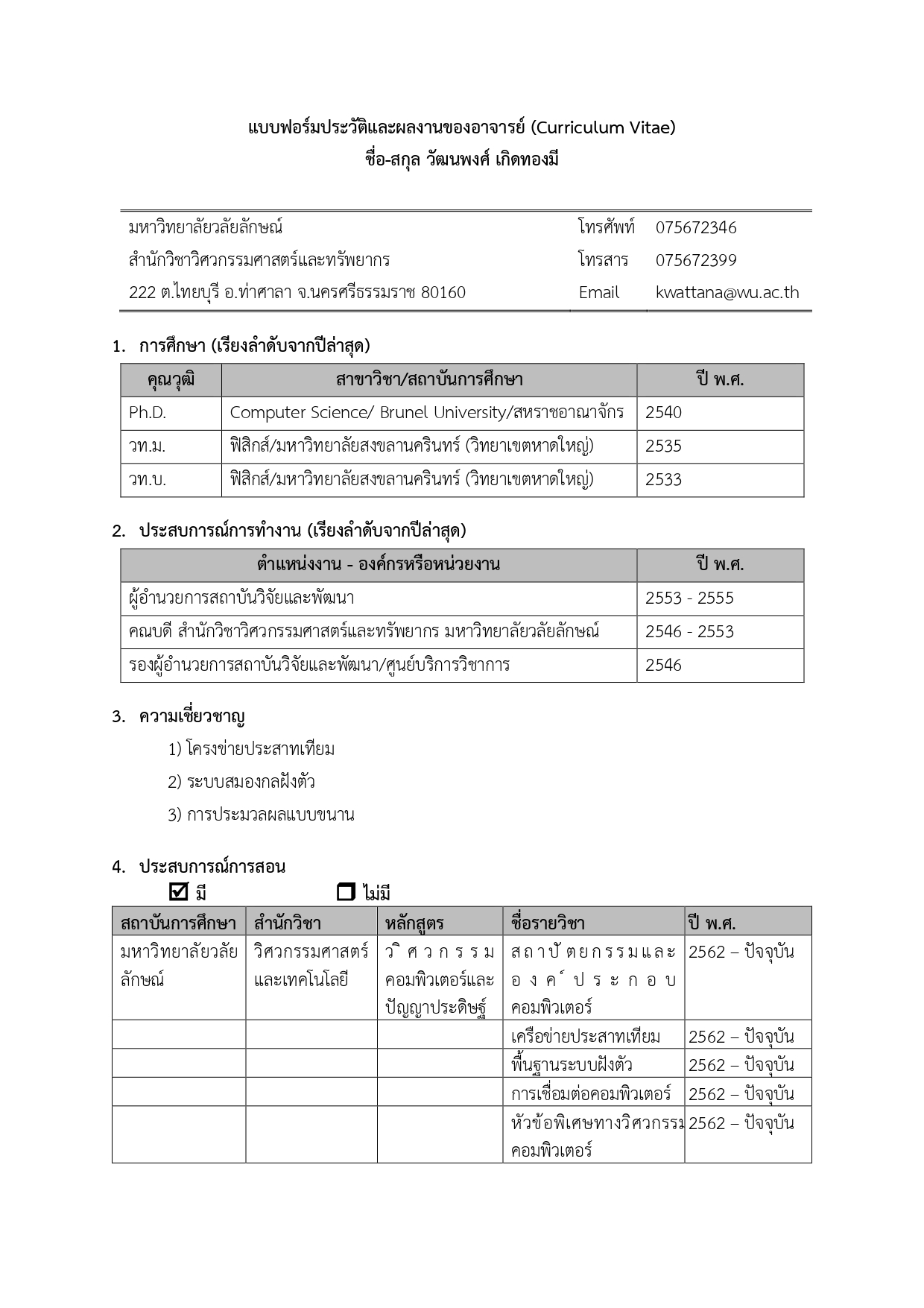 แบบฟอร์มประวัติและผลงานของอาจารย์ (Curriculum Vitae)
ชื่อ-สกุล วัฒนพงศ์ เกิดทองมี

| มหาวิทยาลัยวลัยลักษณ์ | โทรศัพท์ | 075672346 |
|---|---|---|
| สำนักวิชาวิศวกรรมศาสตร์และทรัพยากร | โทรสาร | 075672399 |
| 222 ต.ไทยบุรี อ.ท่าศาลา จ.นครศรีธรรมราช 80160 | Email | kwattana@wu.ac.th |

1. การศึกษา (เรียงลำดับจากปีล่าสุด)

| คุณวุฒิ | สาขาวิชา/สถาบันการศึกษา | ปี พ.ศ. |
|---|---|---|
| Ph.D. | Computer Science/ Brunel University/สหราชอาณาจักร | 2540 |
| วท.ม. | ฟิสิกส์/มหาวิทยาลัยสงขลานครินทร์ (วิทยาเขตหาดใหญ่) | 2535 |
| วท.บ. | ฟิสิกส์/มหาวิทยาลัยสงขลานครินทร์ (วิทยาเขตหาดใหญ่) | 2533 |

2. ประสบการณ์การทำงาน (เรียงลำดับจากปีล่าสุด)

| ตำแหน่งงาน - องค์กรหรือหน่วยงาน | ปี พ.ศ. |
|---|---|
| ผู้อำนวยการสถาบันวิจัยและพัฒนา | 2553 - 2555 |
| คณบดี สำนักวิชาวิศวกรรมศาสตร์และทรัพยากร มหาวิทยาลัยวลัยลักษณ์ | 2546 - 2553 |
| รองผู้อำนวยการสถาบันวิจัยและพัฒนา/ศูนย์บริการวิชาการ | 2546 |

3. ความเชี่ยวชาญ
1) โครงข่ายประสาทเทียม
2) ระบบสมองกลฝังตัว
3) การประมวลผลแบบขนาน

4. ประสบการณ์การสอน
☑ มี ☐ ไม่มี

| สถาบันการศึกษา | สำนักวิชา | หลักสูตร | ชื่อรายวิชา | ปี พ.ศ. |
|---|---|---|---|---|
| มหาวิทยาลัยวลัยลักษณ์ | วิศวกรรมศาสตร์และเทคโนโลยี | วิศวกรรมคอมพิวเตอร์และปัญญาประดิษฐ์ | สถาปัตยกรรมและองค์ประกอบคอมพิวเตอร์ | 2562 – ปัจจุบัน |
| | | | เครือข่ายประสาทเทียม | 2562 – ปัจจุบัน |
| | | | พื้นฐานระบบฝังตัว | 2562 – ปัจจุบัน |
| | | | การเชื่อมต่อคอมพิวเตอร์ | 2562 – ปัจจุบัน |
| | | | หัวข้อพิเศษทางวิศวกรรมคอมพิวเตอร์ | 2562 – ปัจจุบัน |